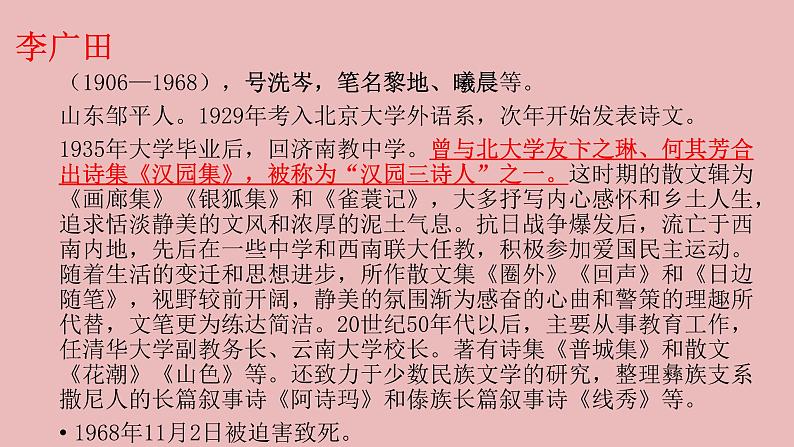 李广田

（1906—1968），号洗岑，笔名黎地、曦晨等。

山东邹平人。1929年考入北京大学外语系，次年开始发表诗文。

1935年大学毕业后，回济南教中学。曾与北大学友卞之琳、何其芳合出诗集《汉园集》，被称为“汉园三诗人”之一。这时期的散文辑为《画廊集》《银狐集》和《雀蓑记》，大多抒写内心感怀和乡土人生，追求恬淡静美的文风和浓厚的泥土气息。抗日战争爆发后，流亡于西南内地，先后在一些中学和西南联大任教，积极参加爱国民主运动。随着生活的变迁和思想进步，所作散文集《圈外》《回声》和《日边随笔》，视野较前开阔，静美的氛围渐为感奋的心曲和警策的理趣所代替，文笔更为练达简洁。20世纪50年代以后，主要从事教育工作，任清华大学副教务长、云南大学校长。著有诗集《普城集》和散文《花潮》《山色》等。还致力于少数民族文学的研究，整理彝族支系撒尼人的长篇叙事诗《阿诗玛》和傣族长篇叙事诗《线秀》等。

• 1968年11月2日被迫害致死。